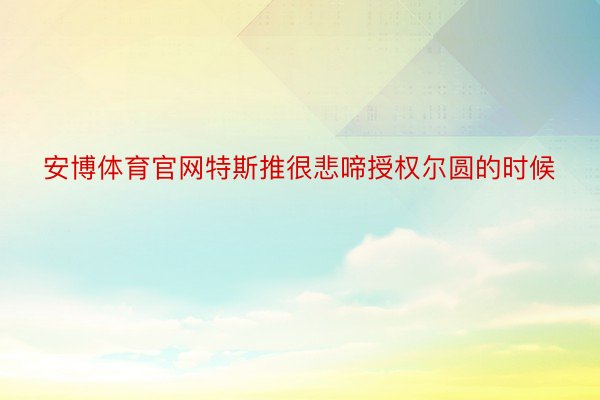 安博体育官网特斯推很悲啼授权尔圆的时候